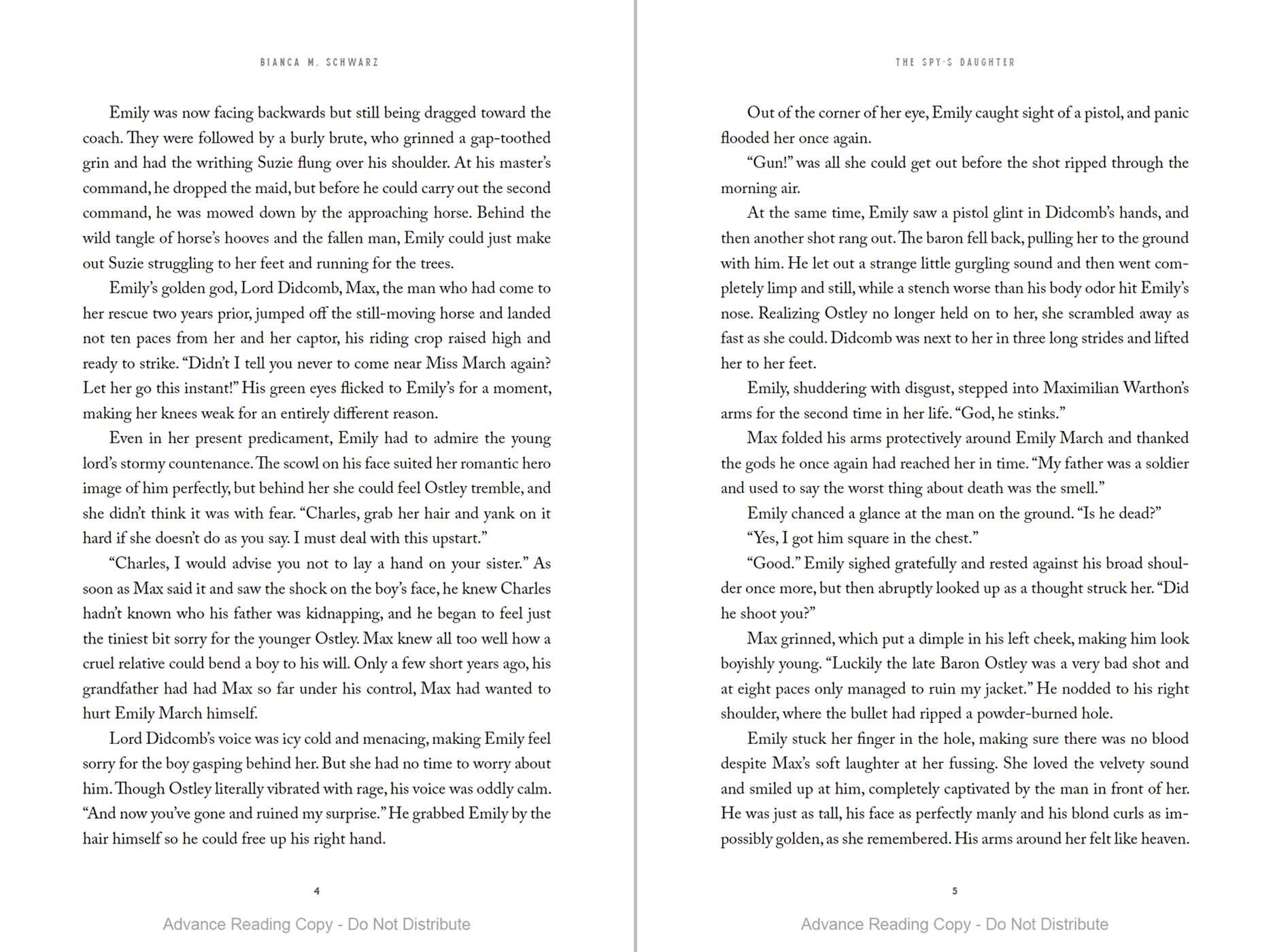 BIANCA M. SCHWARZ

Emily was now facing backwards but still being dragged toward the coach. They were followed by a burly brute, who grinned a gap-toothed grin and had the writhing Suzie flung over his shoulder. At his master's command, he dropped the maid, but before he could carry out the second command, he was mowed down by the approaching horse. Behind the wild tangle of horse's hooves and the fallen man, Emily could just make out Suzie struggling to her feet and running for the trees.

Emily's golden god, Lord Didcomb, Max, the man who had come to her rescue two years prior, jumped off the still-moving horse and landed not ten paces from her and her captor, his riding crop raised high and ready to strike. "Didn't I tell you never to come near Miss March again? Let her go this instant!" His green eyes flicked to Emily's for a moment, making her knees weak for an entirely different reason.

Even in her present predicament, Emily had to admire the young lord's stormy countenance. The scowl on his face suited her romantic hero image of him perfectly, but behind her she could feel Ostley tremble, and she didn't think it was with fear. "Charles, grab her hair and yank on it hard if she doesn't do as you say. I must deal with this upstart."

"Charles, I would advise you not to lay a hand on your sister." As soon as Max said it and saw the shock on the boy's face, he knew Charles hadn't known who his father was kidnapping, and he began to feel just the tiniest bit sorry for the younger Ostley. Max knew all too well how a cruel relative could bend a boy to his will. Only a few short years ago, his grandfather had had Max so far under his control, Max had wanted to hurt Emily March himself.

Lord Didcomb's voice was icy cold and menacing, making Emily feel sorry for the boy gasping behind her. But she had no time to worry about him. Though Ostley literally vibrated with rage, his voice was oddly calm. "And now you've gone and ruined my surprise." He grabbed Emily by the hair himself so he could free up his right hand.

4

Advance Reading Copy - Do Not Distribute

THE SPY'S DAUGHTER

Out of the corner of her eye, Emily caught sight of a pistol, and panic flooded her once again.

"Gun!" was all she could get out before the shot ripped through the morning air.

At the same time, Emily saw a pistol glint in Didcomb's hands, and then another shot rang out. The baron fell back, pulling her to the ground with him. He let out a strange little gurgling sound and then went completely limp and still, while a stench worse than his body odor hit Emily's nose. Realizing Ostley no longer held on to her, she scrambled away as fast as she could. Didcomb was next to her in three long strides and lifted her to her feet.

Emily, shuddering with disgust, stepped into Maximilian Warthon's arms for the second time in her life. "God, he stinks."

Max folded his arms protectively around Emily March and thanked the gods he once again had reached her in time. "My father was a soldier and used to say the worst thing about death was the smell."

Emily chanced a glance at the man on the ground. "Is he dead?"

"Yes, I got him square in the chest."

"Good." Emily sighed gratefully and rested against his broad shoulder once more, but then abruptly looked up as a thought struck her. "Did he shoot you?"

Max grinned, which put a dimple in his left cheek, making him look boyishly young. "Luckily the late Baron Ostley was a very bad shot and at eight paces only managed to ruin my jacket." He nodded to his right shoulder, where the bullet had ripped a powder-burned hole.

Emily stuck her finger in the hole, making sure there was no blood despite Max's soft laughter at her fussing. She loved the velvety sound and smiled up at him, completely captivated by the man in front of her. He was just as tall, his face as perfectly manly and his blond curls as impossibly golden, as she remembered. His arms around her felt like heaven.

5

Advance Reading Copy - Do Not Distribute